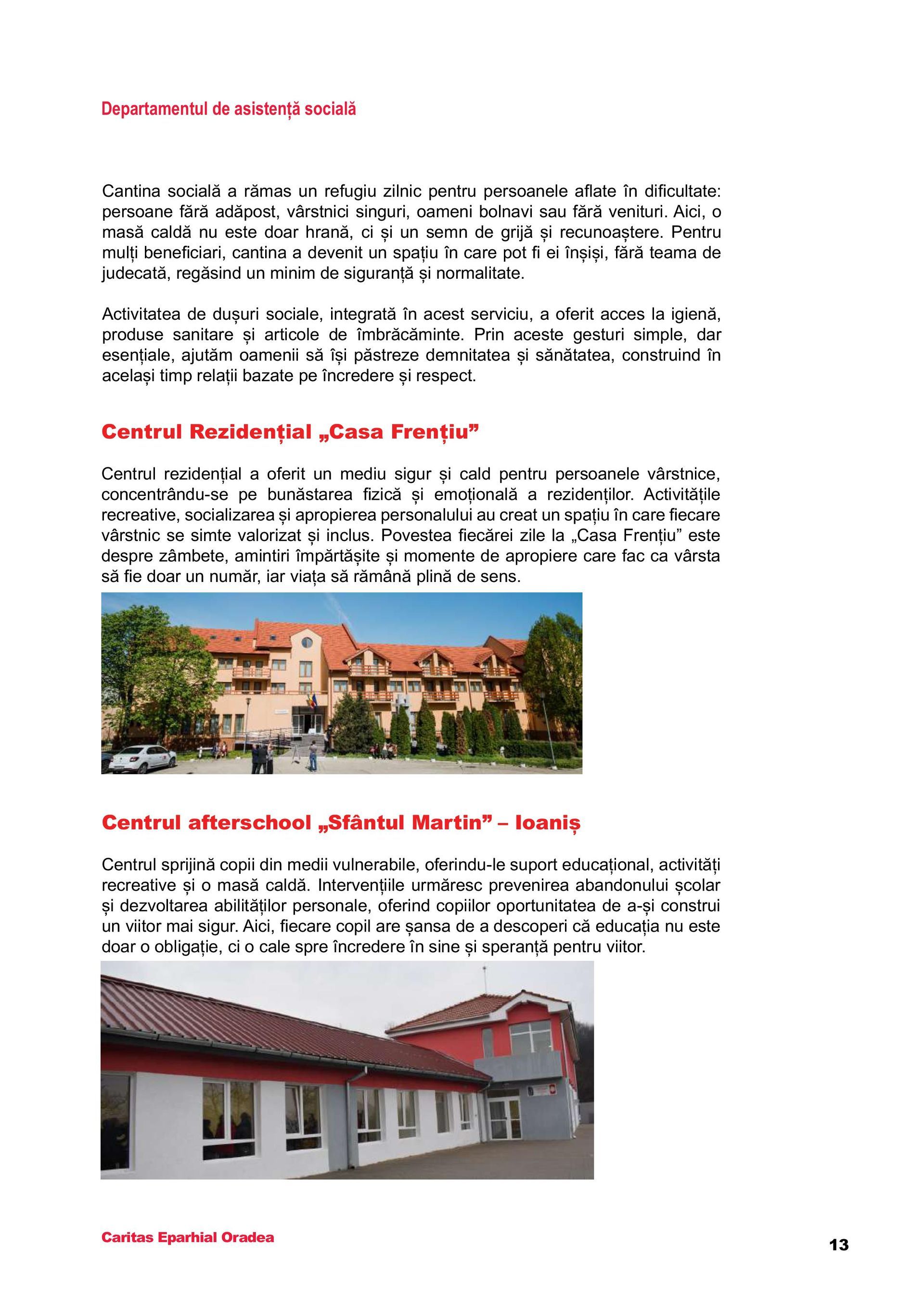 Departamentul de asistență socială

Cantina socială a rămas un refugiu zilnic pentru persoanele aflate în dificultate: persoane fără adăpost, vârstnici singuri, oameni bolnavi sau fără venituri. Aici, o masă caldă nu este doar hrană, ci și un semn de grijă și recunoaștere. Pentru mulți beneficiari, cantina a devenit un spațiu în care pot fi ei înșiși, fără teama de judecată, regăsind un minim de siguranță și normalitate.

Activitatea de dușuri sociale, integrată în acest serviciu, a oferit acces la igienă, produse sanitare și articole de îmbrăcăminte. Prin aceste gesturi simple, dar esențiale, ajutăm oamenii să își păstreze demnitatea și sănătatea, construind în același timp relații bazate pe încredere și respect.

Centrul Rezidențial „Casa Frențiu”

Centrul rezidențial a oferit un mediu sigur și cald pentru persoanele vârstnice, concentrându-se pe bunăstarea fizică și emoțională a rezidenților. Activitățile recreative, socializarea și apropierea personalului au creat un spațiu în care fiecare vârstnic se simte valorizat și inclus. Povestea fiecărei zile la „Casa Frențiu” este despre zâmbete, amintiri împărtășite și momente de apropiere care fac ca vârsta să fie doar un număr, iar viața să rămână plină de sens.

Centrul afterschool „Sfântul Martin” – Ioaniș

Centrul sprijină copii din medii vulnerabile, oferindu-le suport educațional, activități recreative și o masă caldă. Intervențiile urmăresc prevenirea abandonului școlar și dezvoltarea abilităților personale, oferind copiilor oportunitatea de a-și construi un viitor mai sigur. Aici, fiecare copil are șansa de a descoperi că educația nu este doar o obligație, ci o cale spre încredere în sine și speranță pentru viitor.

Caritas Eparhial Oradea

13